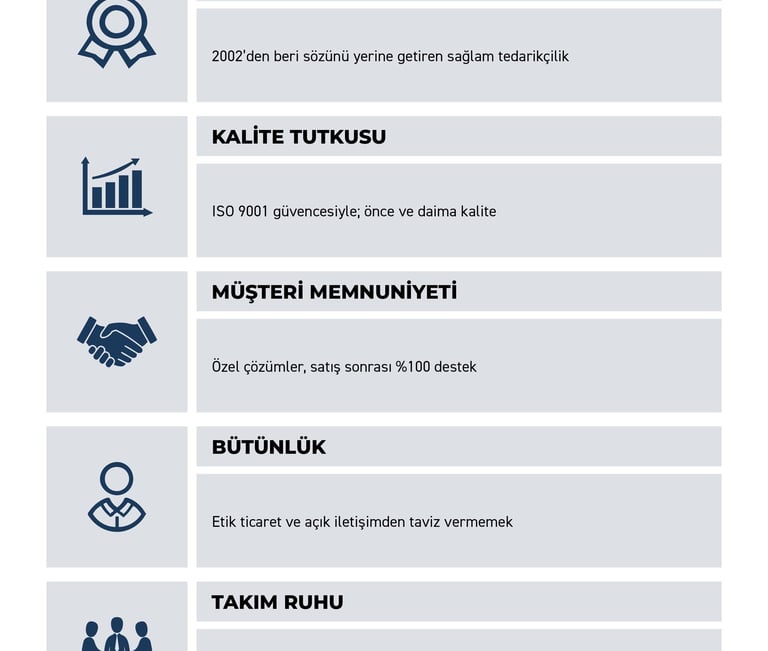 2002'den beri sözünü yerine getiren sağlam tedarikçilik

KALİTE TUTKUSU

ISO 9001 güvencesiyle; önce ve daima kalite

MÜŞTERİ MEMNUNİYETİ

Özel çözümler, satış sonrası %100 destek

BÜTÜNLÜK

Etik ticaret ve açık iletişimden taviz vermemek

TAKIM RUHU